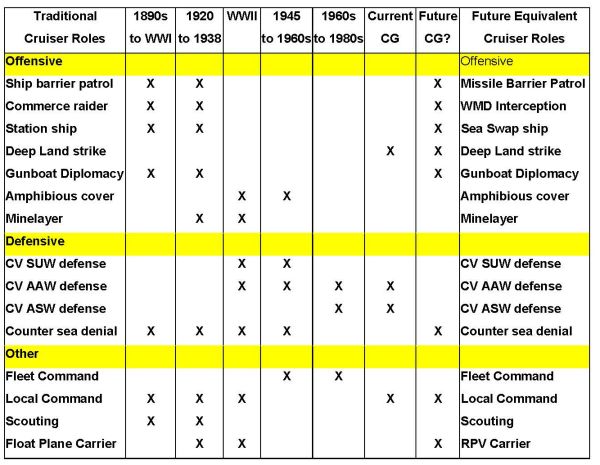 | Traditional Cruiser Roles | 1890s to WWI | 1920 to 1938 | WWII | 1945 to 1960s | 1960s to 1980s | Current CG | Future CG? | Future Equivalent Cruiser Roles |
|---|---|---|---|---|---|---|---|---|
| Offensive | | | | | | | | Offensive |
| Ship barrier patrol | X | X | | | | | X | Missile Barrier Patrol |
| Commerce raider | X | X | | | | | X | WMD Interception |
| Station ship | X | X | | | | | X | Sea Swap ship |
| Deep Land strike | | | | | | X | X | Deep Land strike |
| Gunboat Diplomacy | X | X | | | | | X | Gunboat Diplomacy |
| Amphibious cover | | | X | X | | | | Amphibious cover |
| Minelayer | | X | X | | | | | Minelayer |
| Defensive | | | | | | | | |
| CV SUW defense | | | X | X | | | | CV SUW defense |
| CV AAW defense | | | X | X | X | X | | CV AAW defense |
| CV ASW defense | | | | | X | X | | CV ASW defense |
| Counter sea denial | X | X | X | X | | | X | Counter sea denial |
| Other | | | | | | | | |
| Fleet Command | | | | X | X | | | Fleet Command |
| Local Command | X | X | X | | | X | X | Local Command |
| Scouting | X | X | | | | | | Scouting |
| Float Plane Carrier | | X | X | | | | X | RPV Carrier |